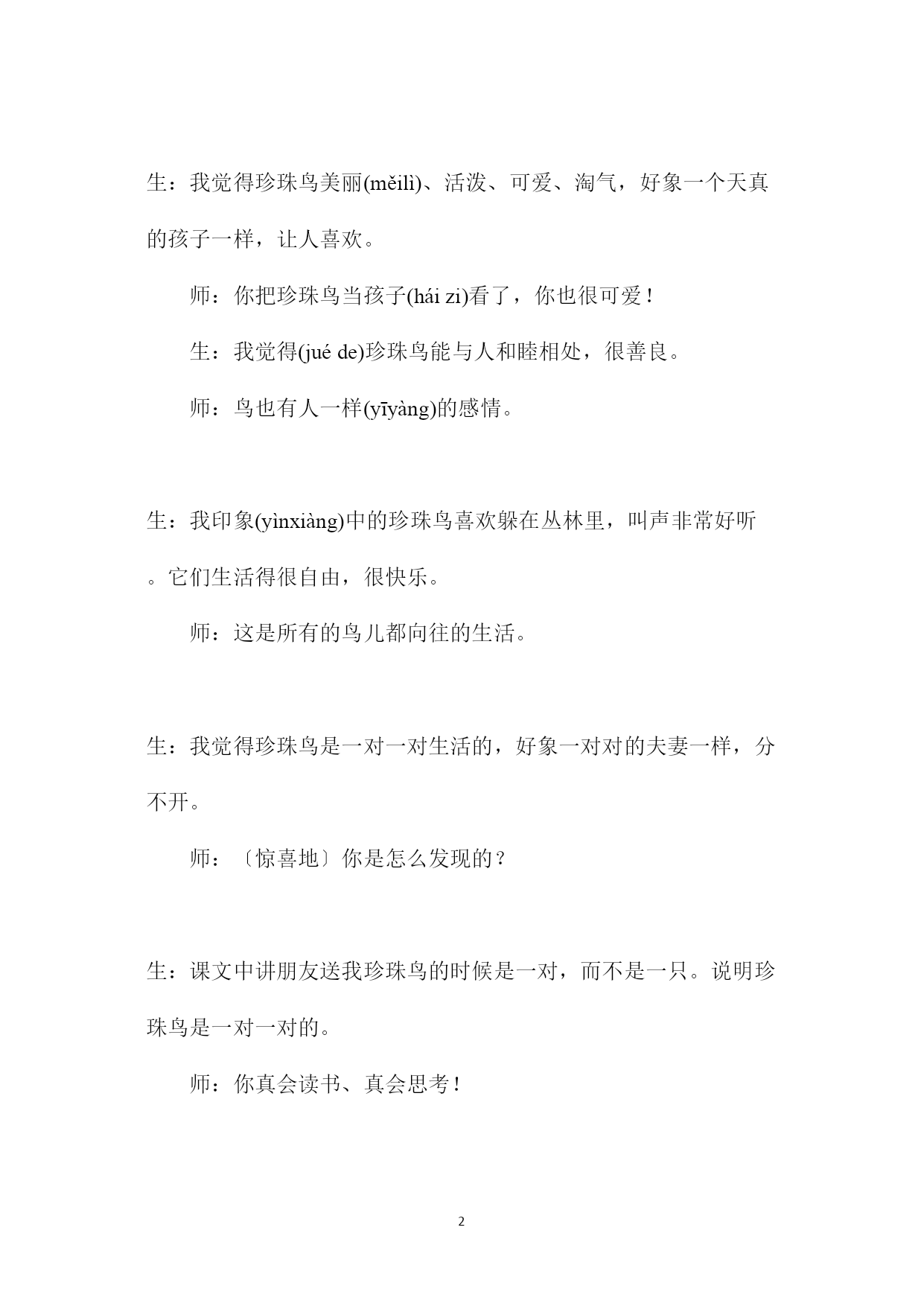 生：我觉得珍珠鸟美丽(měilì)、活泼、可爱、淘气，好象一个天真的孩子一样，让人喜欢。

师：你把珍珠鸟当孩子(hái zi)看了，你也很可爱！

生：我觉得(jué de)珍珠鸟能与人和睦相处，很善良。

师：鸟也有人一样(yīyàng)的感情。

生：我印象(yìnxiàng)中的珍珠鸟喜欢躲在丛林里，叫声非常好听。它们生活得很自由，很快乐。

师：这是所有的鸟儿都向往的生活。

生：我觉得珍珠鸟是一对一对生活的，好象一对对的夫妻一样，分不开。

师：〔惊喜地〕你是怎么发现的？

生：课文中讲朋友送我珍珠鸟的时候是一对，而不是一只。说明珍珠鸟是一对一对的。

师：你真会读书、真会思考！

2